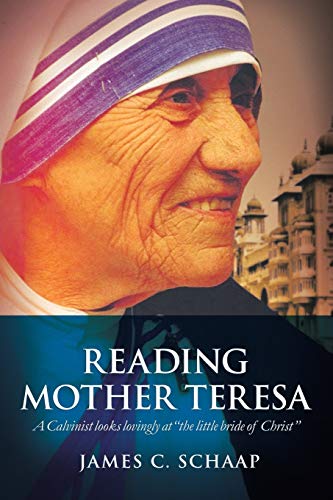 READING MOTHER TERESA

A Calvinist looks lovingly at "the little bride of Christ"

JAMES C. SCHAAP